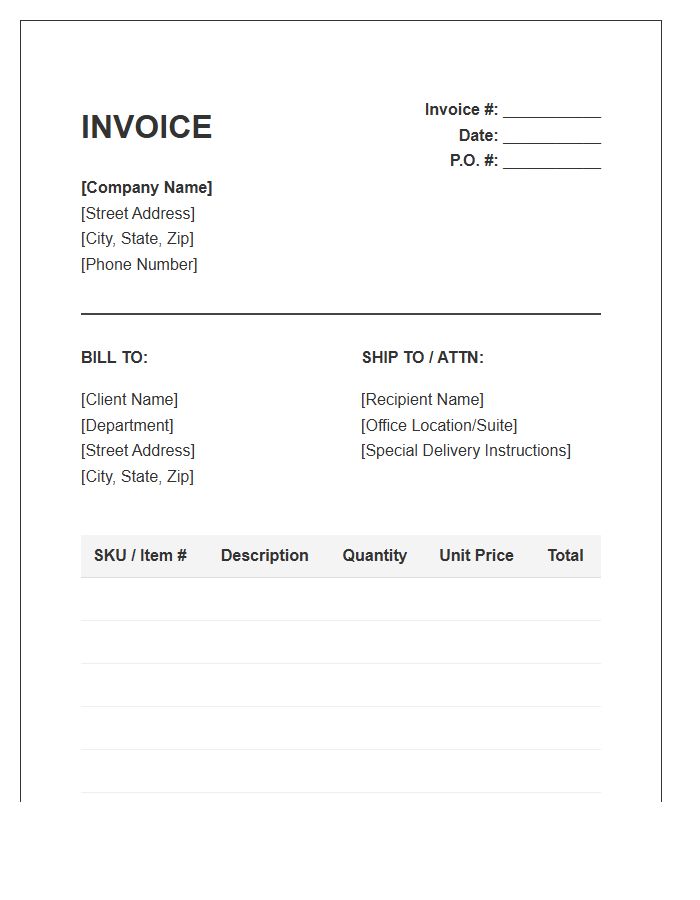 INVOICE

Invoice #: ___________
Date: ___________
P.O. #: ___________

[Company Name]
[Street Address]
[City, State, Zip]
[Phone Number]

BILL TO:

[Client Name]
[Department]
[Street Address]
[City, State, Zip]

SHIP TO / ATTN:

[Recipient Name]
[Office Location/Suite]
[Special Delivery Instructions]

| SKU / Item # | Description | Quantity | Unit Price | Total |
|---|---|---|---|---|
| | | | | |
| | | | | |
| | | | | |
| | | | | |
| | | | | |